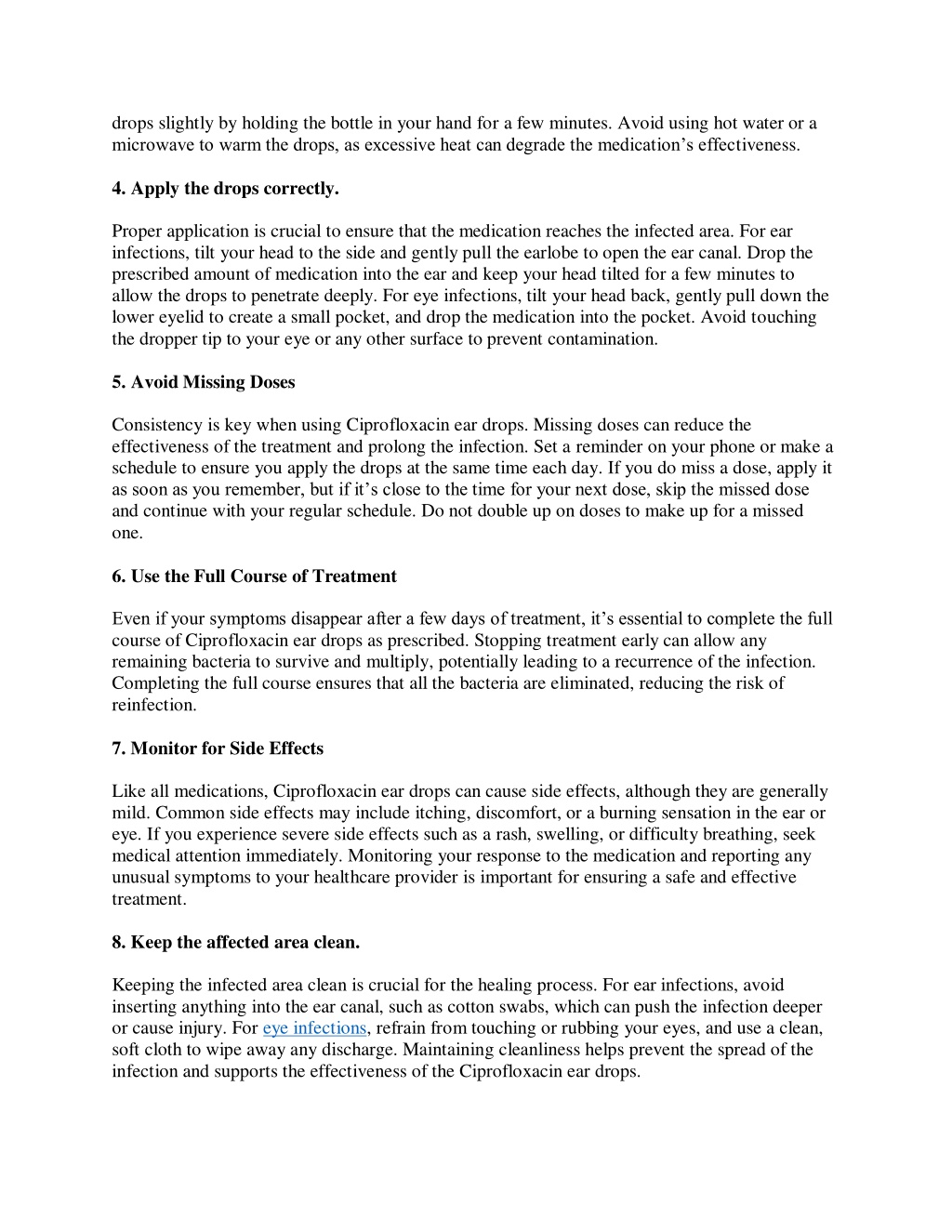 drops slightly by holding the bottle in your hand for a few minutes. Avoid using hot water or a microwave to warm the drops, as excessive heat can degrade the medication's effectiveness.

4. Apply the drops correctly.

Proper application is crucial to ensure that the medication reaches the infected area. For ear infections, tilt your head to the side and gently pull the earlobe to open the ear canal. Drop the prescribed amount of medication into the ear and keep your head tilted for a few minutes to allow the drops to penetrate deeply. For eye infections, tilt your head back, gently pull down the lower eyelid to create a small pocket, and drop the medication into the pocket. Avoid touching the dropper tip to your eye or any other surface to prevent contamination.

5. Avoid Missing Doses

Consistency is key when using Ciprofloxacin ear drops. Missing doses can reduce the effectiveness of the treatment and prolong the infection. Set a reminder on your phone or make a schedule to ensure you apply the drops at the same time each day. If you do miss a dose, apply it as soon as you remember, but if it's close to the time for your next dose, skip the missed dose and continue with your regular schedule. Do not double up on doses to make up for a missed one.

6. Use the Full Course of Treatment

Even if your symptoms disappear after a few days of treatment, it's essential to complete the full course of Ciprofloxacin ear drops as prescribed. Stopping treatment early can allow any remaining bacteria to survive and multiply, potentially leading to a recurrence of the infection. Completing the full course ensures that all the bacteria are eliminated, reducing the risk of reinfection.

7. Monitor for Side Effects

Like all medications, Ciprofloxacin ear drops can cause side effects, although they are generally mild. Common side effects may include itching, discomfort, or a burning sensation in the ear or eye. If you experience severe side effects such as a rash, swelling, or difficulty breathing, seek medical attention immediately. Monitoring your response to the medication and reporting any unusual symptoms to your healthcare provider is important for ensuring a safe and effective treatment.

8. Keep the affected area clean.

Keeping the infected area clean is crucial for the healing process. For ear infections, avoid inserting anything into the ear canal, such as cotton swabs, which can push the infection deeper or cause injury. For eye infections, refrain from touching or rubbing your eyes, and use a clean, soft cloth to wipe away any discharge. Maintaining cleanliness helps prevent the spread of the infection and supports the effectiveness of the Ciprofloxacin ear drops.